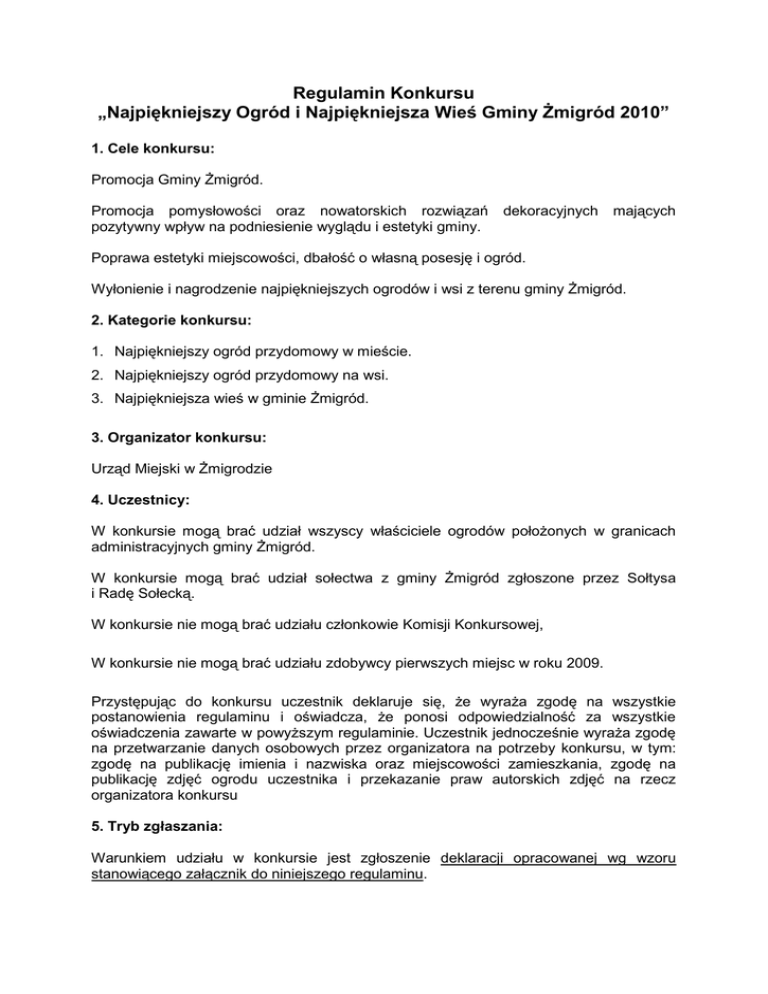 Regulamin Konkursu
„Najpiękniejszy Ogród i Najpiękniejsza Wieś Gminy Żmigród 2010”

1. Cele konkursu:

Promocja Gminy Żmigród.

Promocja pomysłowości oraz nowatorskich rozwiązań dekoracyjnych mających pozytywny wpływ na podniesienie wyglądu i estetyki gminy.

Poprawa estetyki miejscowości, dbałość o własną posesję i ogród.

Wyłonienie i nagrodzenie najpiękniejszych ogrodów i wsi z terenu gminy Żmigród.

2. Kategorie konkursu:

1. Najpiękniejszy ogród przydomowy w mieście.
2. Najpiękniejszy ogród przydomowy na wsi.
3. Najpiękniejsza wieś w gminie Żmigród.

3. Organizator konkursu:

Urząd Miejski w Żmigrodzie

4. Uczestnicy:

W konkursie mogą brać udział wszyscy właściciele ogrodów położonych w granicach administracyjnych gminy Żmigród.

W konkursie mogą brać udział sołectwa z gminy Żmigród zgłoszone przez Sołtysa i Radę Sołecką.

W konkursie nie mogą brać udziału członkowie Komisji Konkursowej,

W konkursie nie mogą brać udziału zdobywcy pierwszych miejsc w roku 2009.

Przystępując do konkursu uczestnik deklaruje się, że wyraża zgodę na wszystkie postanowienia regulaminu i oświadcza, że ponosi odpowiedzialność za wszystkie oświadczenia zawarte w powyższym regulaminie. Uczestnik jednocześnie wyraża zgodę na przetwarzanie danych osobowych przez organizatora na potrzeby konkursu, w tym: zgodę na publikację imienia i nazwiska oraz miejscowości zamieszkania, zgodę na publikację zdjęć ogrodu uczestnika i przekazanie praw autorskich zdjęć na rzecz organizatora konkursu

5. Tryb zgłaszania:

Warunkiem udziału w konkursie jest zgłoszenie deklaracji opracowanej wg wzoru stanowiącego załącznik do niniejszego regulaminu.